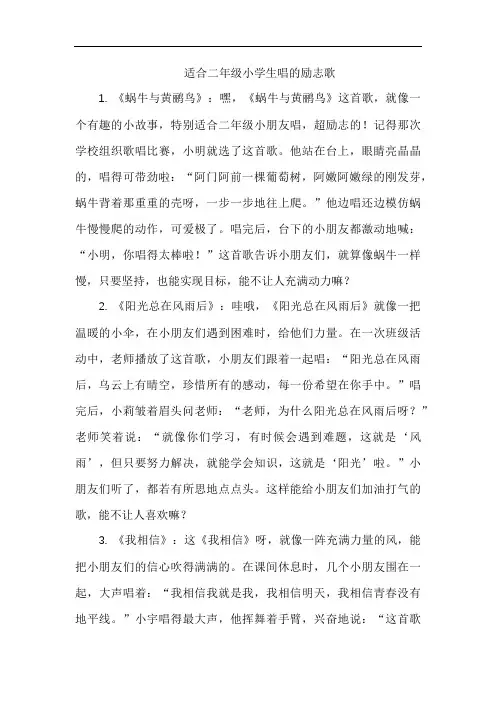 适合二年级小学生唱的励志歌

1. 《蜗牛与黄鹂鸟》：嘿，《蜗牛与黄鹂鸟》这首歌，就像一个有趣的小故事，特别适合二年级小朋友唱，超励志的！记得那次学校组织歌唱比赛，小明就选了这首歌。他站在台上，眼睛亮晶晶的，唱得可带劲啦：“阿门阿前一棵葡萄树，阿嫩阿嫩绿的刚发芽，蜗牛背着那重重的壳呀，一步一步地往上爬。”他边唱还边模仿蜗牛慢慢爬的动作，可爱极了。唱完后，台下的小朋友都激动地喊：“小明，你唱得太棒啦！”这首歌告诉小朋友们，就算像蜗牛一样慢，只要坚持，也能实现目标，能不让人充满动力嘛？

2. 《阳光总在风雨后》：哇哦，《阳光总在风雨后》就像一把温暖的小伞，在小朋友们遇到困难时，给他们力量。在一次班级活动中，老师播放了这首歌，小朋友们跟着一起唱：“阳光总在风雨后，乌云上有晴空，珍惜所有的感动，每一份希望在你手中。”唱完后，小莉皱着眉头问老师：“老师，为什么阳光总在风雨后呀？”老师笑着说：“就像你们学习，有时候会遇到难题，这就是‘风雨’，但只要努力解决，就能学会知识，这就是‘阳光’啦。”小朋友们听了，都若有所思地点点头。这样能给小朋友们加油打气的歌，能不让人喜欢嘛？

3. 《我相信》：这《我相信》呀，就像一阵充满力量的风，能把小朋友们的信心吹得满满的。在课间休息时，几个小朋友围在一起，大声唱着：“我相信我就是我，我相信明天，我相信青春没有地平线。”小宇唱得最大声，他挥舞着手臂，兴奋地说：“这首歌